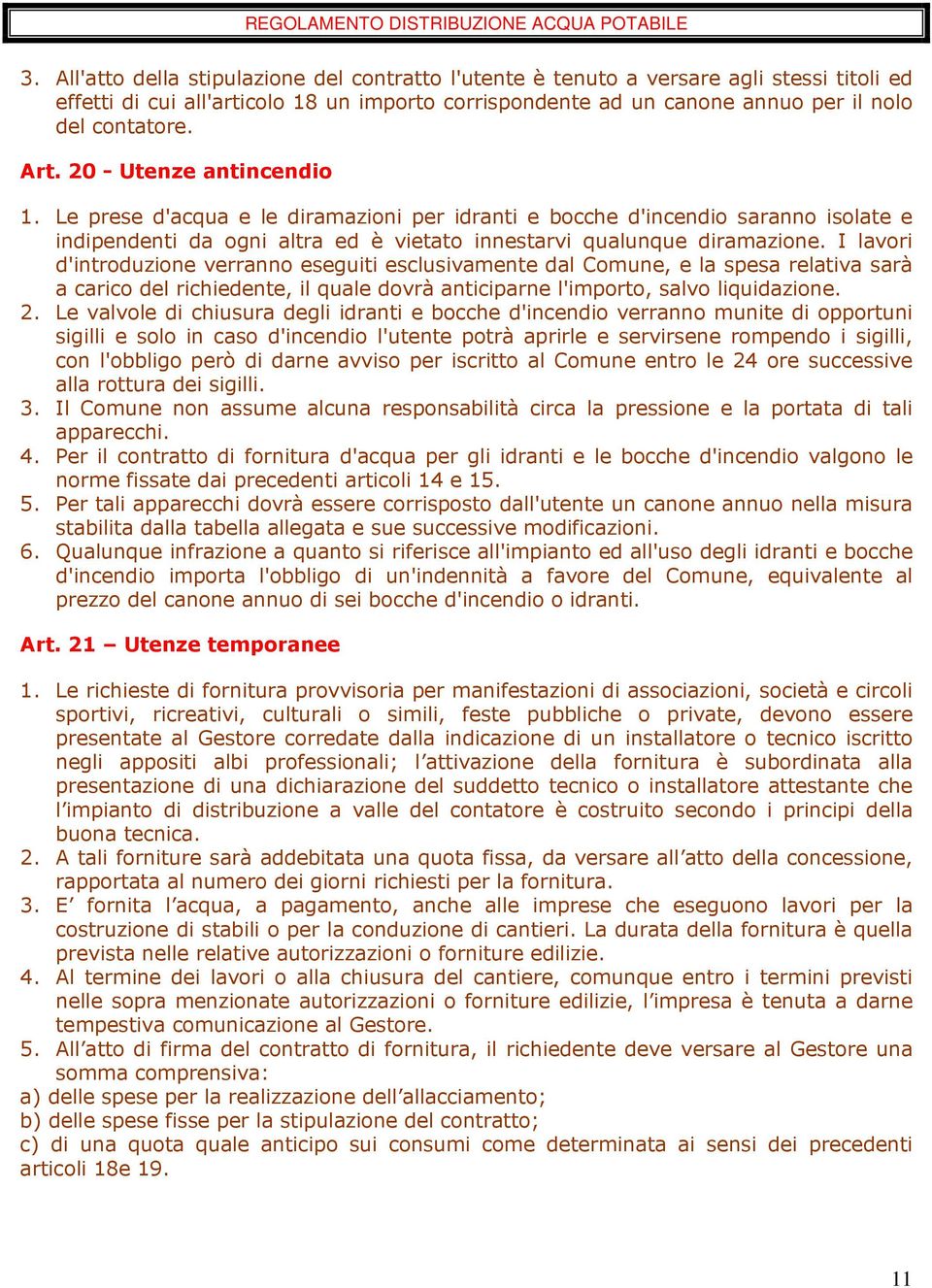 REGOLAMENTO DISTRIBUZIONE ACQUA POTABILE

3. All'atto della stipulazione del contratto l'utente è tenuto a versare agli stessi titoli ed effetti di cui all'articolo 18 un importo corrispondente ad un canone annuo per il nolo del contatore.

Art. 20 - Utenze antincendio

1. Le prese d'acqua e le diramazioni per idranti e bocche d'incendio saranno isolate e indipendenti da ogni altra ed è vietato innestarvi qualunque diramazione. I lavori d'introduzione verranno eseguiti esclusivamente dal Comune, e la spesa relativa sarà a carico del richiedente, il quale dovrà anticiparne l'importo, salvo liquidazione.
2. Le valvole di chiusura degli idranti e bocche d'incendio verranno munite di opportuni sigilli e solo in caso d'incendio l'utente potrà aprirle e servirsene rompendo i sigilli, con l'obbligo però di darne avviso per iscritto al Comune entro le 24 ore successive alla rottura dei sigilli.
3. Il Comune non assume alcuna responsabilità circa la pressione e la portata di tali apparecchi.
4. Per il contratto di fornitura d'acqua per gli idranti e le bocche d'incendio valgono le norme fissate dai precedenti articoli 14 e 15.
5. Per tali apparecchi dovrà essere corrisposto dall'utente un canone annuo nella misura stabilita dalla tabella allegata e sue successive modificazioni.
6. Qualunque infrazione a quanto si riferisce all'impianto ed all'uso degli idranti e bocche d'incendio importa l'obbligo di un'indennità a favore del Comune, equivalente al prezzo del canone annuo di sei bocche d'incendio o idranti.

Art. 21 – Utenze temporanee

1. Le richieste di fornitura provvisoria per manifestazioni di associazioni, società e circoli sportivi, ricreativi, culturali o simili, feste pubbliche o private, devono essere presentate al Gestore corredate dalla indicazione di un installatore o tecnico iscritto negli appositi albi professionali; l’attivazione della fornitura è subordinata alla presentazione di una dichiarazione del suddetto tecnico o installatore attestante che l’impianto di distribuzione a valle del contatore è costruito secondo i principi della buona tecnica.
2. A tali forniture sarà addebitata una quota fissa, da versare all’atto della concessione, rapportata al numero dei giorni richiesti per la fornitura.
3. E’ fornita l’acqua, a pagamento, anche alle imprese che eseguono lavori per la costruzione di stabili o per la conduzione di cantieri. La durata della fornitura è quella prevista nelle relative autorizzazioni o forniture edilizie.
4. Al termine dei lavori o alla chiusura del cantiere, comunque entro i termini previsti nelle sopra menzionate autorizzazioni o forniture edilizie, l’impresa è tenuta a darne tempestiva comunicazione al Gestore.
5. All’atto di firma del contratto di fornitura, il richiedente deve versare al Gestore una somma comprensiva:
a) delle spese per la realizzazione dell’allacciamento;
b) delle spese fisse per la stipulazione del contratto;
c) di una quota quale anticipo sui consumi come determinata ai sensi dei precedenti articoli 18e 19.

11